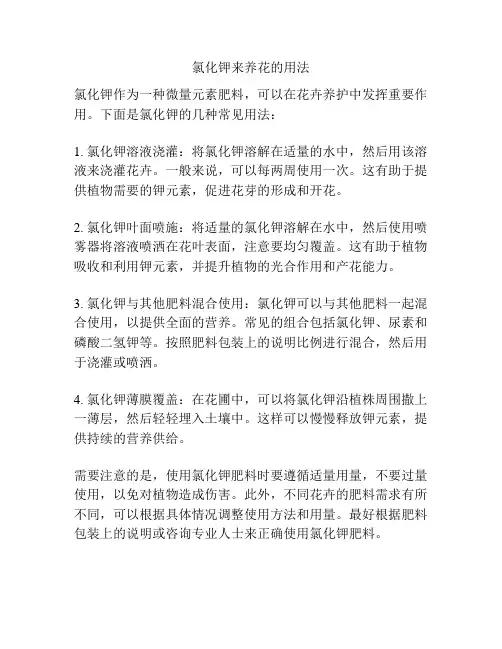 氯化钾来养花的用法

氯化钾作为一种微量元素肥料，可以在花卉养护中发挥重要作用。下面是氯化钾的几种常见用法：

1. 氯化钾溶液浇灌：将氯化钾溶解在适量的水中，然后用该溶液来浇灌花卉。一般来说，可以每两周使用一次。这有助于提供植物需要的钾元素，促进花芽的形成和开花。

2. 氯化钾叶面喷施：将适量的氯化钾溶解在水中，然后使用喷雾器将溶液喷洒在花叶表面，注意要均匀覆盖。这有助于植物吸收和利用钾元素，并提升植物的光合作用和产花能力。

3. 氯化钾与其他肥料混合使用：氯化钾可以与其他肥料一起混合使用，以提供全面的营养。常见的组合包括氯化钾、尿素和磷酸二氢钾等。按照肥料包装上的说明比例进行混合，然后用于浇灌或喷洒。

4. 氯化钾薄膜覆盖：在花圃中，可以将氯化钾沿植株周围撒上一薄层，然后轻轻埋入土壤中。这样可以慢慢释放钾元素，提供持续的营养供给。

需要注意的是，使用氯化钾肥料时要遵循适量用量，不要过量使用，以免对植物造成伤害。此外，不同花卉的肥料需求有所不同，可以根据具体情况调整使用方法和用量。最好根据肥料包装上的说明或咨询专业人士来正确使用氯化钾肥料。